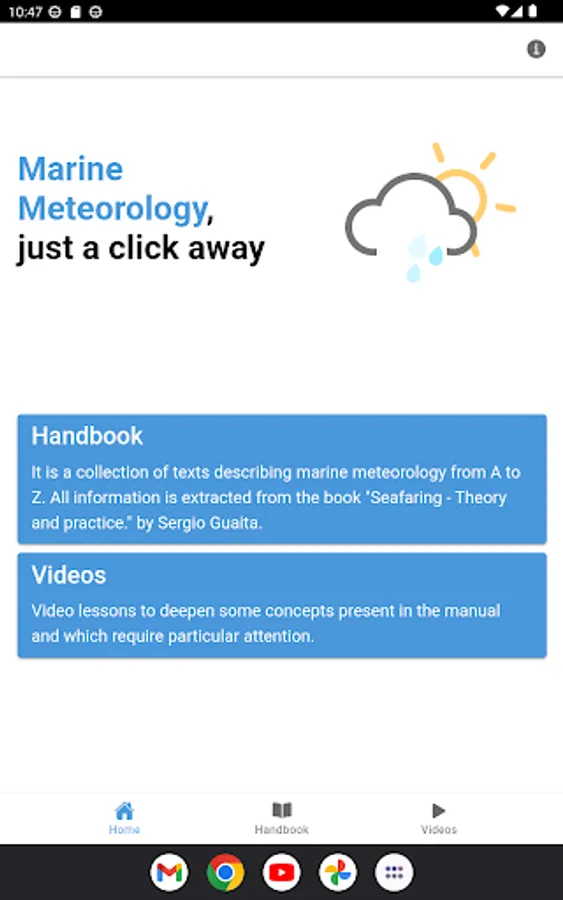 10:47

Marine Meteorology, just a click away

Handbook
It is a collection of texts describing marine meteorology from A to Z. All information is extracted from the book "Seafaring - Theory and practice." by Sergio Guaita.

Videos
Video lessons to deepen some concepts present in the manual and which require particular attention.

Home Handbook Videos